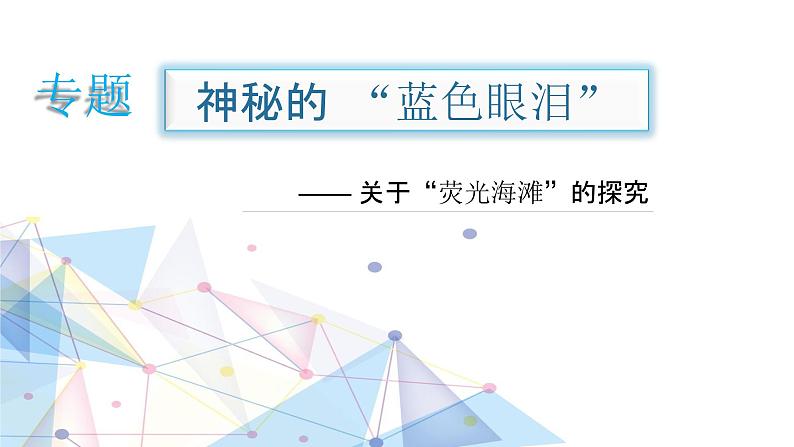 专题

神秘的 “蓝色眼泪”

—— 关于“荧光海滩”的探究